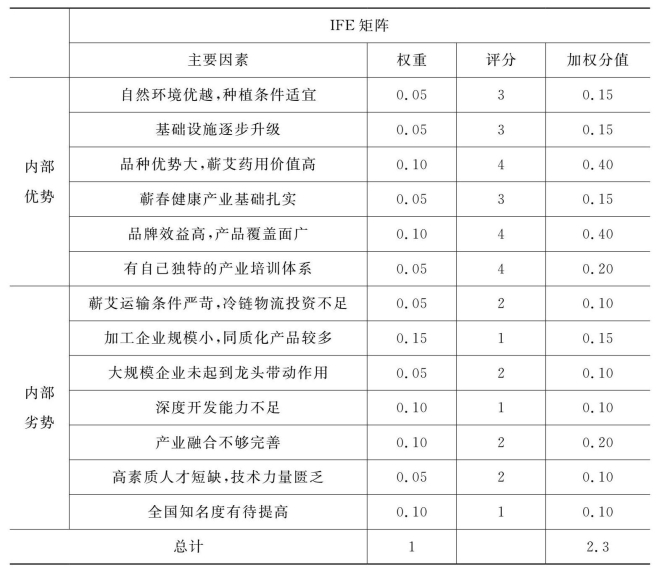 | | IFE 矩阵 | | | |
|---|---|---|---|---|
| | 主要因素 | 权重 | 评分 | 加权分值 |
| 内部优势 | 自然环境优越，种植条件适宜 | 0.05 | 3 | 0.15 |
| | 基础设施逐步升级 | 0.05 | 3 | 0.15 |
| | 品种优势大，蕲艾药用价值高 | 0.10 | 4 | 0.40 |
| | 蕲春健康产业基础扎实 | 0.05 | 3 | 0.15 |
| | 品牌效益高，产品覆盖面广 | 0.10 | 4 | 0.40 |
| | 有自己独特的产业培训体系 | 0.05 | 4 | 0.20 |
| 内部劣势 | 蕲艾运输条件严苛，冷链物流投资不足 | 0.05 | 2 | 0.10 |
| | 加工企业规模小，同质化产品较多 | 0.15 | 1 | 0.15 |
| | 大规模企业未起到龙头带动作用 | 0.05 | 2 | 0.10 |
| | 深度开发能力不足 | 0.10 | 1 | 0.10 |
| | 产业融合不够完善 | 0.10 | 2 | 0.20 |
| | 高素质人才短缺，技术力量匮乏 | 0.05 | 2 | 0.10 |
| | 全国知名度有待提高 | 0.10 | 1 | 0.10 |
| 总计 | | 1 | | 2.3 |